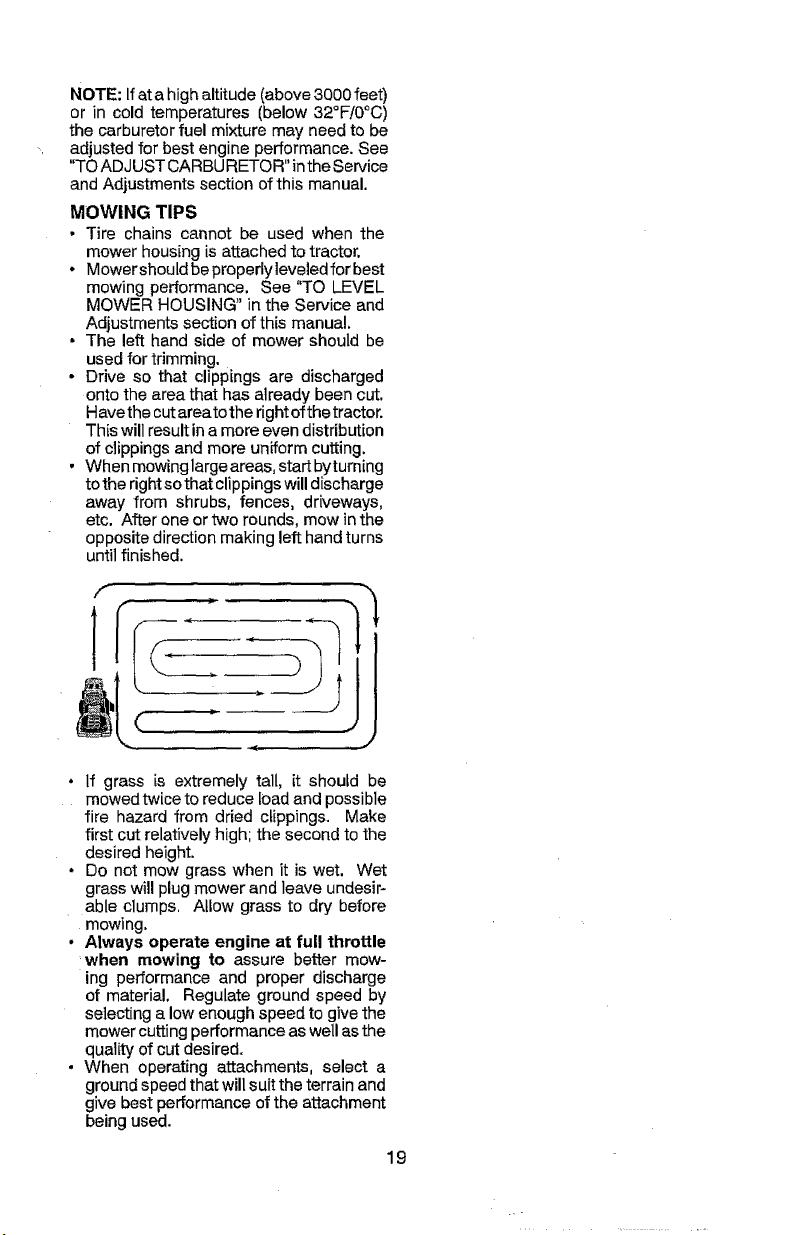 NOTE: If at a high altitude (above 3000 feet) or in cold temperatures (below 32°F/0°C) the carburetor fuel mixture may need to be adjusted for best engine performance. See "TO ADJUST CARBURETOR" in the Service and Adjustments section of this manual.

MOWING TIPS

• Tire chains cannot be used when the mower housing is attached to tractor.
• Mower should be properly leveled for best mowing performance. See "TO LEVEL MOWER HOUSING" in the Service and Adjustments section of this manual.
• The left hand side of mower should be used for trimming.
• Drive so that clippings are discharged onto the area that has already been cut. Have the cut area to the right of the tractor. This will result in a more even distribution of clippings and more uniform cutting.
• When mowing large areas, start by turning to the right so that clippings will discharge away from shrubs, fences, driveways, etc. After one or two rounds, mow in the opposite direction making left hand turns until finished.

• If grass is extremely tall, it should be mowed twice to reduce load and possible fire hazard from dried clippings. Make first cut relatively high; the second to the desired height.
• Do not mow grass when it is wet. Wet grass will plug mower and leave undesirable clumps. Allow grass to dry before mowing.
• Always operate engine at full throttle when mowing to assure better mowing performance and proper discharge of material. Regulate ground speed by selecting a low enough speed to give the mower cutting performance as well as the quality of cut desired.
• When operating attachments, select a ground speed that will suit the terrain and give best performance of the attachment being used.

19